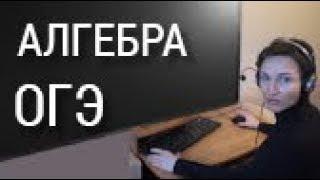 АЛГЕБРА
ОГЭ